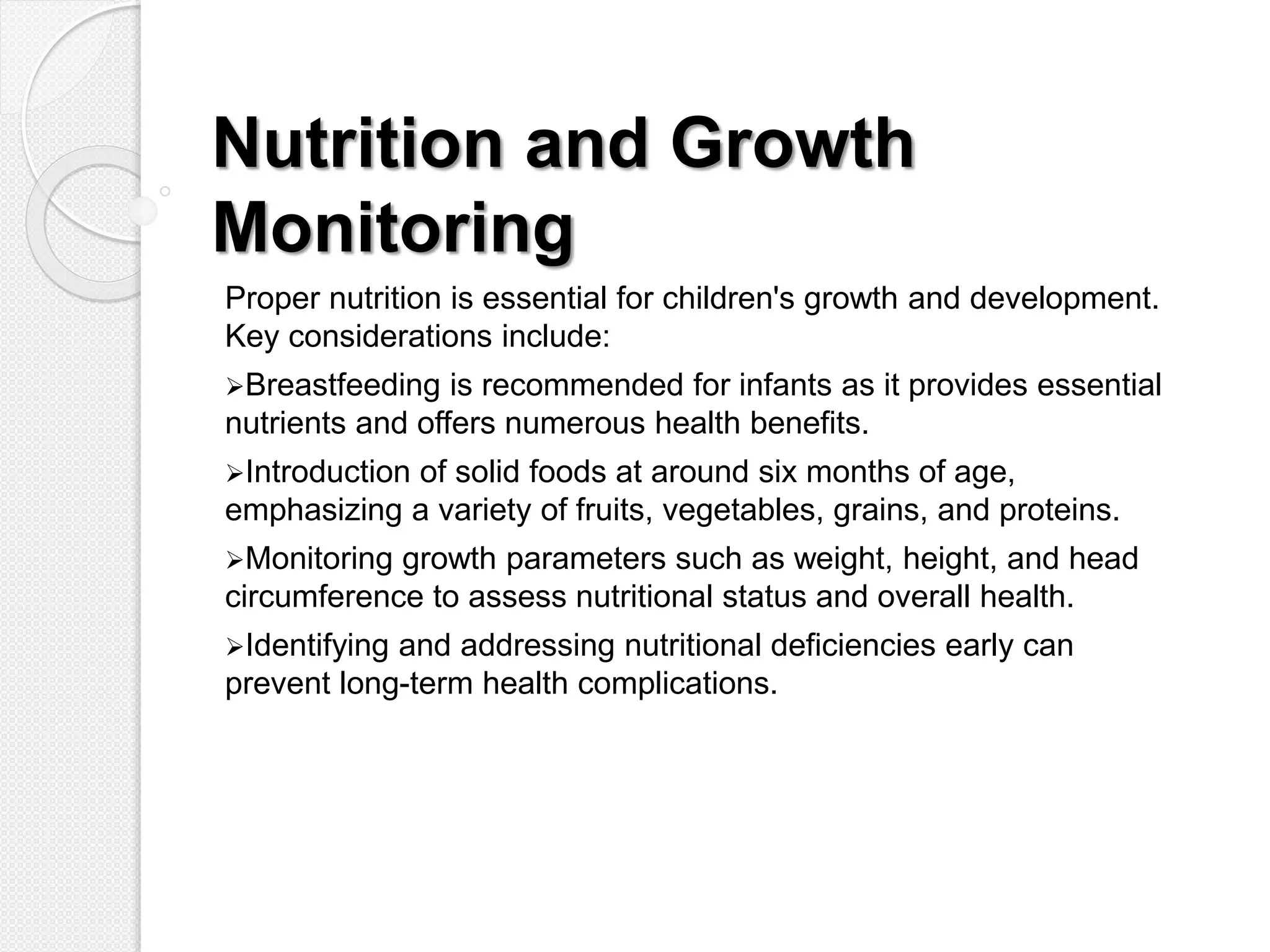 Nutrition and Growth Monitoring

Proper nutrition is essential for children's growth and development. Key considerations include:

➢Breastfeeding is recommended for infants as it provides essential nutrients and offers numerous health benefits.

➢Introduction of solid foods at around six months of age, emphasizing a variety of fruits, vegetables, grains, and proteins.

➢Monitoring growth parameters such as weight, height, and head circumference to assess nutritional status and overall health.

➢Identifying and addressing nutritional deficiencies early can prevent long-term health complications.